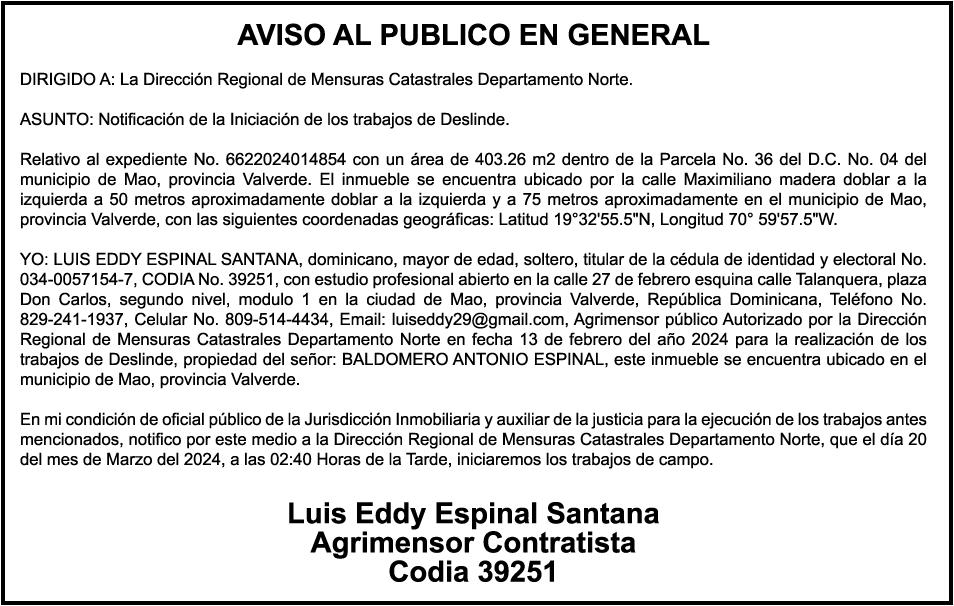 AVISO AL PUBLICO EN GENERAL

DIRIGIDO A: La Dirección Regional de Mensuras Catastrales Departamento Norte.

ASUNTO: Notificación de la Iniciación de los trabajos de Deslinde.

Relativo al expediente No. 6622024014854 con un área de 403.26 m2 dentro de la Parcela No. 36 del D.C. No. 04 del municipio de Mao, provincia Valverde. El inmueble se encuentra ubicado por la calle Maximiliano madera doblar a la izquierda a 50 metros aproximadamente doblar a la izquierda y a 75 metros aproximadamente en el municipio de Mao, provincia Valverde, con las siguientes coordenadas geográficas: Latitud 19°32'55.5"N, Longitud 70° 59'57.5"W.

YO: LUIS EDDY ESPINAL SANTANA, dominicano, mayor de edad, soltero, titular de la cédula de identidad y electoral No. 034-0057154-7, CODIA No. 39251, con estudio profesional abierto en la calle 27 de febrero esquina calle Talanquera, plaza Don Carlos, segundo nivel, modulo 1 en la ciudad de Mao, provincia Valverde, República Dominicana, Teléfono No. 829-241-1937, Celular No. 809-514-4434, Email: luiseddy29@gmail.com, Agrimensor público Autorizado por la Dirección Regional de Mensuras Catastrales Departamento Norte en fecha 13 de febrero del año 2024 para la realización de los trabajos de Deslinde, propiedad del señor: BALDOMERO ANTONIO ESPINAL, este inmueble se encuentra ubicado en el municipio de Mao, provincia Valverde.

En mi condición de oficial público de la Jurisdicción Inmobiliaria y auxiliar de la justicia para la ejecución de los trabajos antes mencionados, notifico por este medio a la Dirección Regional de Mensuras Catastrales Departamento Norte, que el día 20 del mes de Marzo del 2024, a las 02:40 Horas de la Tarde, iniciaremos los trabajos de campo.

Luis Eddy Espinal Santana
Agrimensor Contratista
Codia 39251